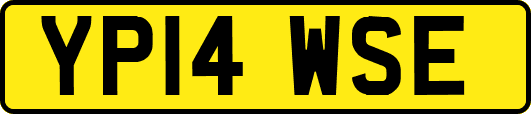 YP14 WSE